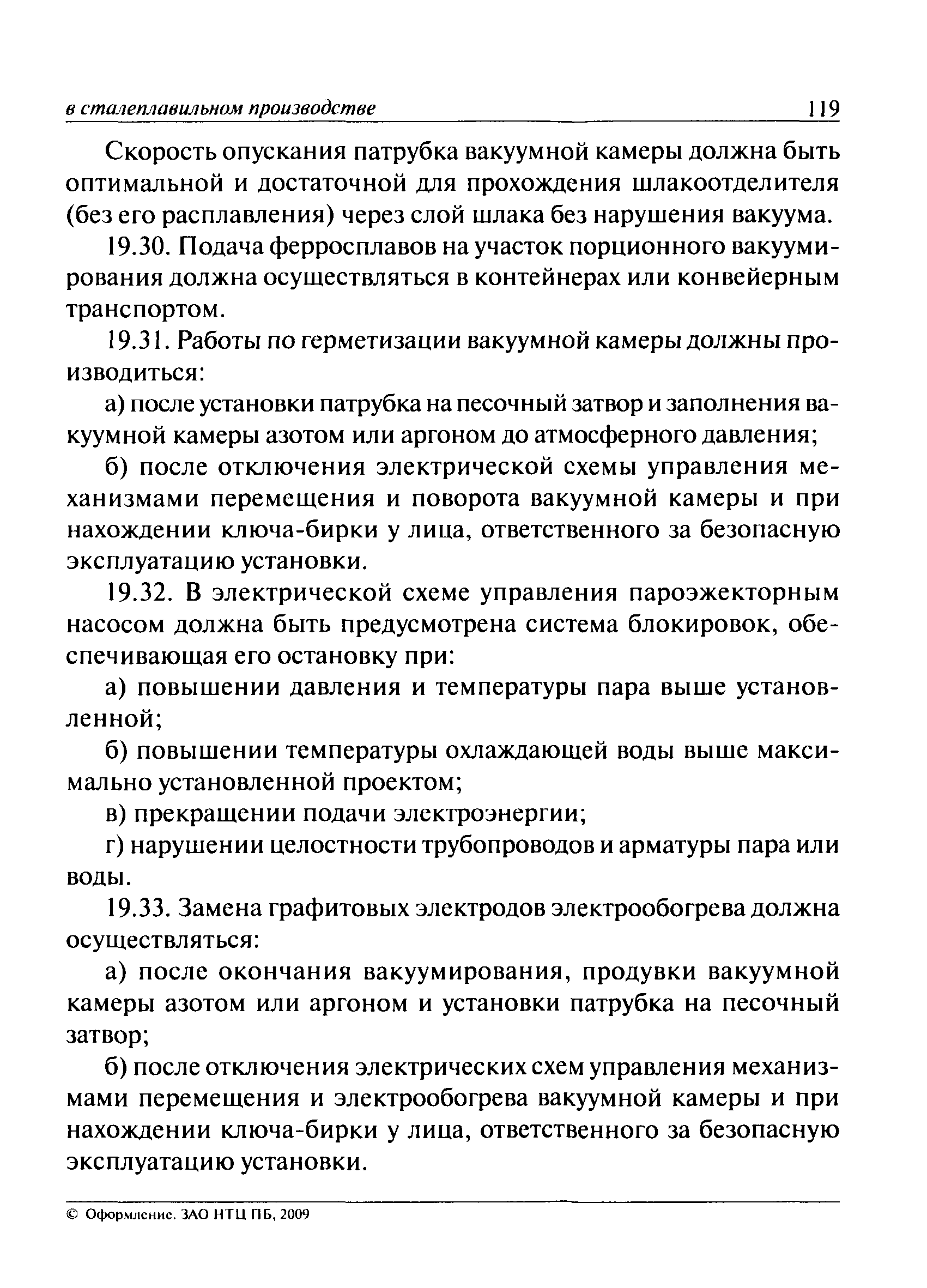 в сталеплавильном производстве 119

Скорость опускания патрубка вакуумной камеры должна быть оптимальной и достаточной для прохождения шлакоотделителя (без его расплавления) через слой шлака без нарушения вакуума.

19.30. Подача ферросплавов на участок порционного вакуумирования должна осуществляться в контейнерах или конвейерным транспортом.

19.31. Работы по герметизации вакуумной камеры должны производиться:

а) после установки патрубка на песочный затвор и заполнения вакуумной камеры азотом или аргоном до атмосферного давления;

б) после отключения электрической схемы управления механизмами перемещения и поворота вакуумной камеры и при нахождении ключа-бирки у лица, ответственного за безопасную эксплуатацию установки.

19.32. В электрической схеме управления пароэжекторным насосом должна быть предусмотрена система блокировок, обеспечивающая его остановку при:

а) повышении давления и температуры пара выше установленной;

б) повышении температуры охлаждающей воды выше максимально установленной проектом;

в) прекращении подачи электроэнергии;

г) нарушении целостности трубопроводов и арматуры пара или воды.

19.33. Замена графитовых электродов электрообогрева должна осуществляться:

а) после окончания вакуумирования, продувки вакуумной камеры азотом или аргоном и установки патрубка на песочный затвор;

б) после отключения электрических схем управления механизмами перемещения и электрообогрева вакуумной камеры и при нахождении ключа-бирки у лица, ответственного за безопасную эксплуатацию установки.

© Оформление. ЗАО НТЦ ПБ, 2009